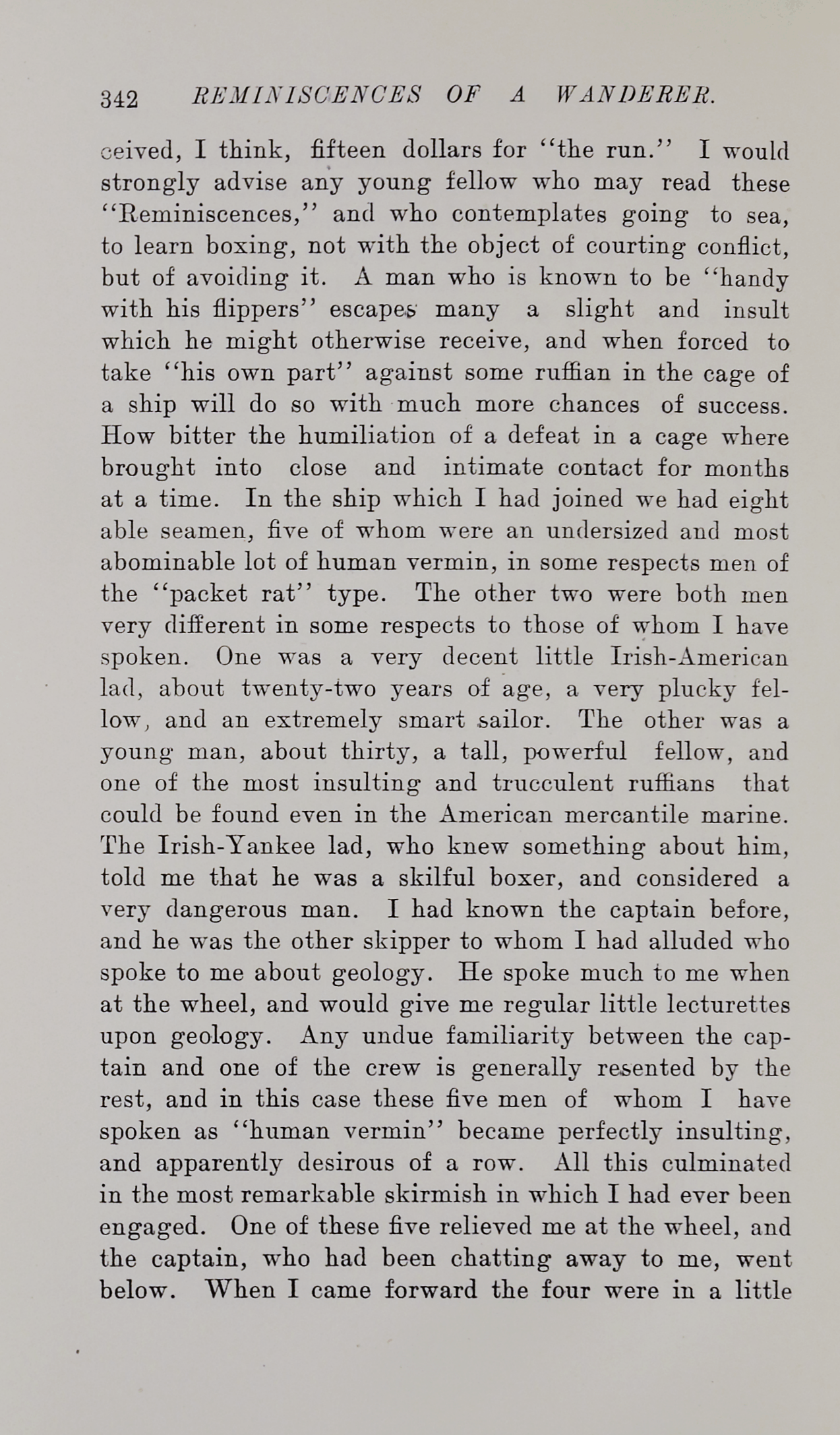 342 REMINISCENCES OF A WANDERER.

ceived, I think, fifteen dollars for "the run." I would strongly advise any young fellow who may read these "Reminiscences," and who contemplates going to sea, to learn boxing, not with the object of courting conflict, but of avoiding it. A man who is known to be "handy with his flippers" escapes many a slight and insult which he might otherwise receive, and when forced to take "his own part" against some ruffian in the cage of a ship will do so with much more chances of success. How bitter the humiliation of a defeat in a cage where brought into close and intimate contact for months at a time. In the ship which I had joined we had eight able seamen, five of whom were an undersized and most abominable lot of human vermin, in some respects men of the "packet rat" type. The other two were both men very different in some respects to those of whom I have spoken. One was a very decent little Irish-American lad, about twenty-two years of age, a very plucky fellow, and an extremely smart sailor. The other was a young man, about thirty, a tall, powerful fellow, and one of the most insulting and trucculent ruffians that could be found even in the American mercantile marine. The Irish-Yankee lad, who knew something about him, told me that he was a skilful boxer, and considered a very dangerous man. I had known the captain before, and he was the other skipper to whom I had alluded who spoke to me about geology. He spoke much to me when at the wheel, and would give me regular little lecturettes upon geology. Any undue familiarity between the captain and one of the crew is generally resented by the rest, and in this case these five men of whom I have spoken as "human vermin" became perfectly insulting, and apparently desirous of a row. All this culminated in the most remarkable skirmish in which I had ever been engaged. One of these five relieved me at the wheel, and the captain, who had been chatting away to me, went below. When I came forward the four were in a little